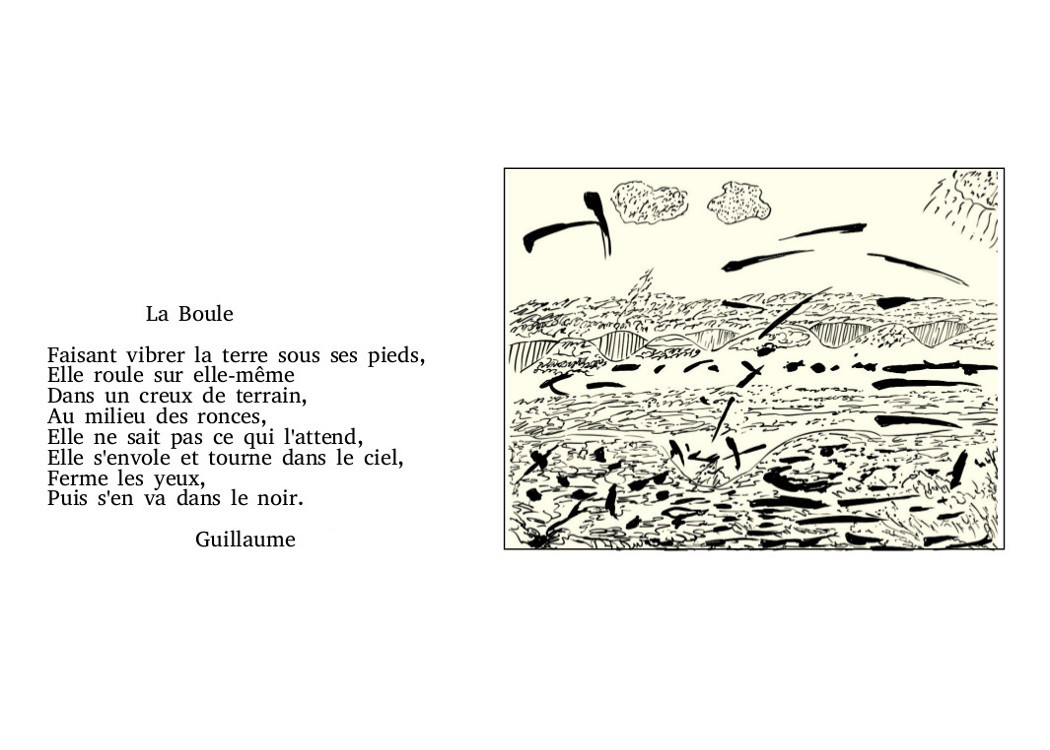 La Boule

Faisant vibrer la terre sous ses pieds,
Elle roule sur elle-même
Dans un creux de terrain,
Au milieu des ronces,
Elle ne sait pas ce qui l'attend,
Elle s'envole et tourne dans le ciel,
Ferme les yeux,
Puis s'en va dans le noir.

Guillaume